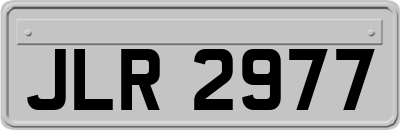 JLR 2977